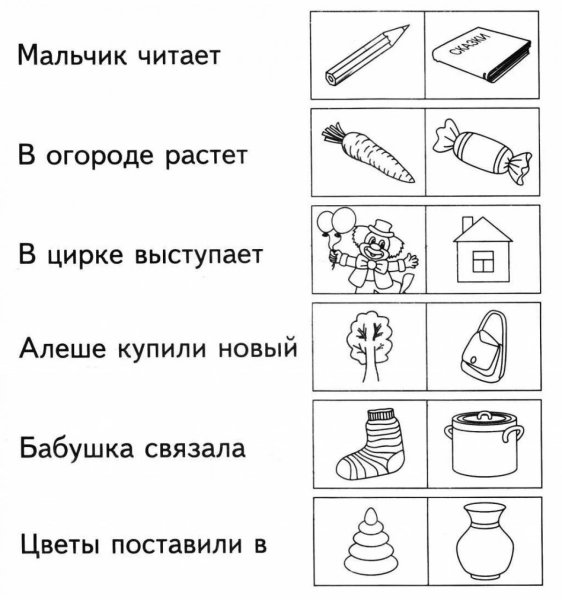 Мальчик читает

СКАЗКИ

В огороде растет

В цирке выступает

Алеше купили новый

Бабушка связала

Цветы поставили в